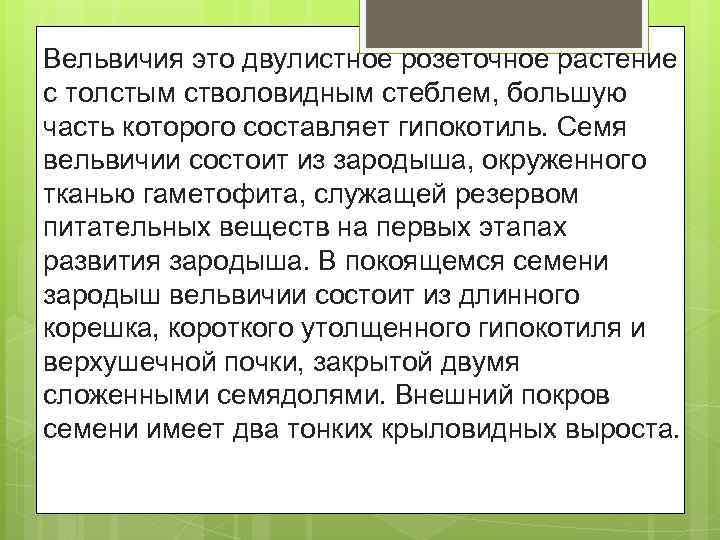 Вельвичия это двулистное розеточное растение с толстым стволовидным стеблем, большую часть которого составляет гипокотиль. Семя вельвичии состоит из зародыша, окруженного тканью гаметофита, служащей резервом питательных веществ на первых этапах развития зародыша. В покоящемся семени зародыш вельвичии состоит из длинного корешка, короткого утолщенного гипокотиля и верхушечной почки, закрытой двумя сложенными семядолями. Внешний покров семени имеет два тонких крыловидных выроста.